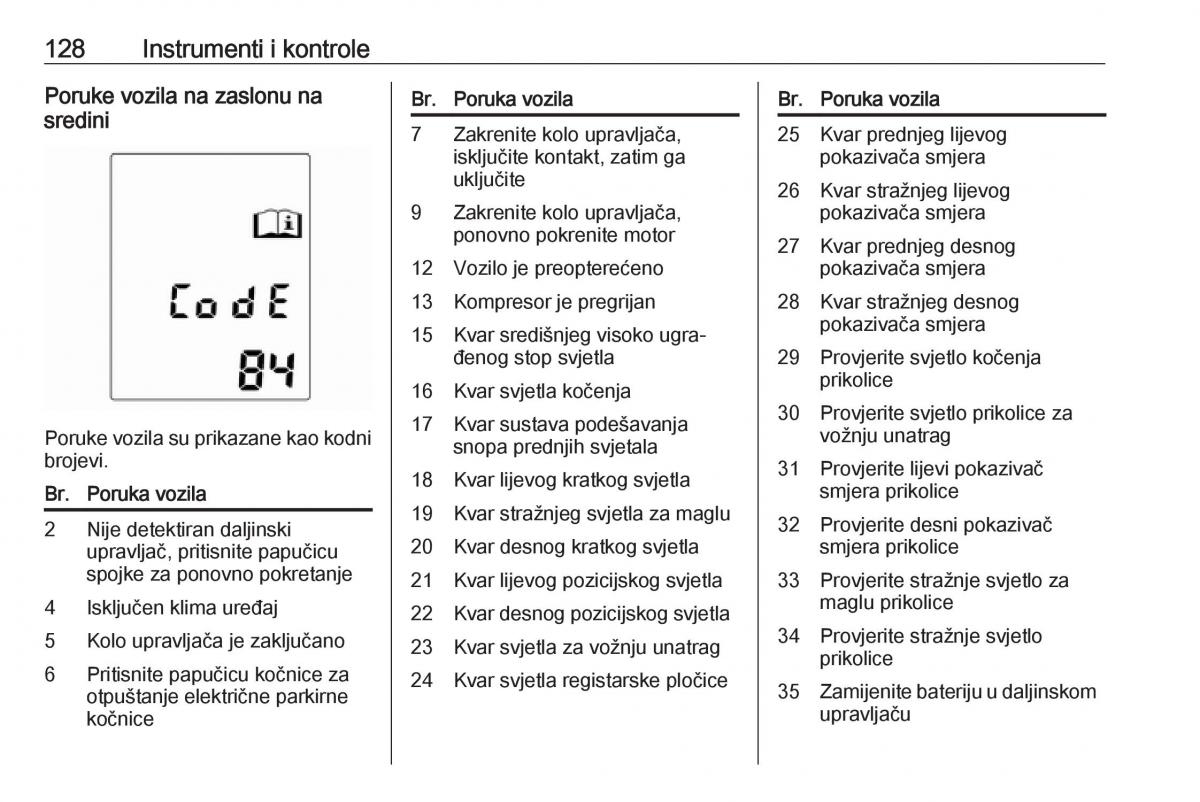 128 Instrumenti i kontrole

Poruke vozila na zaslonu na sredini

CodE
84

Poruke vozila su prikazane kao kodni brojevi.

| Br. | Poruka vozila |
|---|---|
| 2 | Nije detektiran daljinski upravljač, pritisnite papučicu spojke za ponovno pokretanje |
| 4 | Isključen klima uređaj |
| 5 | Kolo upravljača je zaključano |
| 6 | Pritisnite papučicu kočnice za otpuštanje električne parkirne kočnice |

| Br. | Poruka vozila |
|---|---|
| 7 | Zakrenite kolo upravljača, isključite kontakt, zatim ga uključite |
| 9 | Zakrenite kolo upravljača, ponovno pokrenite motor |
| 12 | Vozilo je preopterećeno |
| 13 | Kompresor je pregrijan |
| 15 | Kvar središnjeg visoko ugrađenog stop svjetla |
| 16 | Kvar svjetla kočenja |
| 17 | Kvar sustava podešavanja snopa prednjih svjetala |
| 18 | Kvar lijevog kratkog svjetla |
| 19 | Kvar stražnjeg svjetla za maglu |
| 20 | Kvar desnog kratkog svjetla |
| 21 | Kvar lijevog pozicijskog svjetla |
| 22 | Kvar desnog pozicijskog svjetla |
| 23 | Kvar svjetla za vožnju unatrag |
| 24 | Kvar svjetla registarske pločice |

| Br. | Poruka vozila |
|---|---|
| 25 | Kvar prednjeg lijevog pokazivača smjera |
| 26 | Kvar stražnjeg lijevog pokazivača smjera |
| 27 | Kvar prednjeg desnog pokazivača smjera |
| 28 | Kvar stražnjeg desnog pokazivača smjera |
| 29 | Provjerite svjetlo kočenja prikolice |
| 30 | Provjerite svjetlo prikolice za vožnju unatrag |
| 31 | Provjerite lijevi pokazivač smjera prikolice |
| 32 | Provjerite desni pokazivač smjera prikolice |
| 33 | Provjerite stražnje svjetlo za maglu prikolice |
| 34 | Provjerite stražnje svjetlo prikolice |
| 35 | Zamijenite bateriju u daljinskom upravljaču |